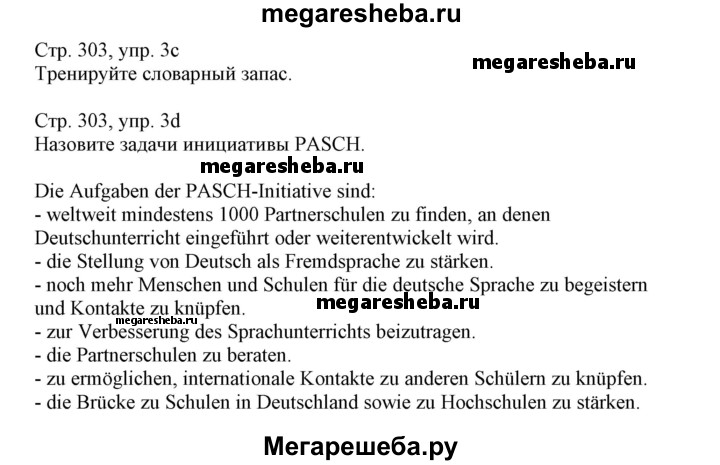 megaresheba.ru

Стр. 303, упр. 3c
Тренируйте словарный запас.

megaresheba.ru

Стр. 303, упр. 3d
Назовите задачи инициативы PASCH.

megaresheba.ru

Die Aufgaben der PASCH-Initiative sind:
- weltweit mindestens 1000 Partnerschulen zu finden, an denen Deutschunterricht eingeführt oder weiterentwickelt wird.
- die Stellung von Deutsch als Fremdsprache zu stärken.
- noch mehr Menschen und Schulen für die deutsche Sprache zu begeistern und Kontakte zu knüpfen.

megaresheba.ru

megaresheba.ru

- zur Verbesserung des Sprachunterrichts beizutragen.
- die Partnerschulen zu beraten.
- zu ermöglichen, internationale Kontakte zu anderen Schülern zu knüpfen.
- die Brücke zu Schulen in Deutschland sowie zu Hochschulen zu stärken.

Мегарешеба.ру